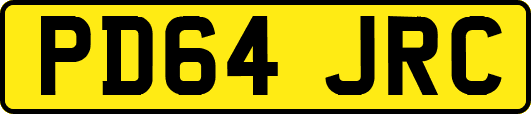 PD64 JRC